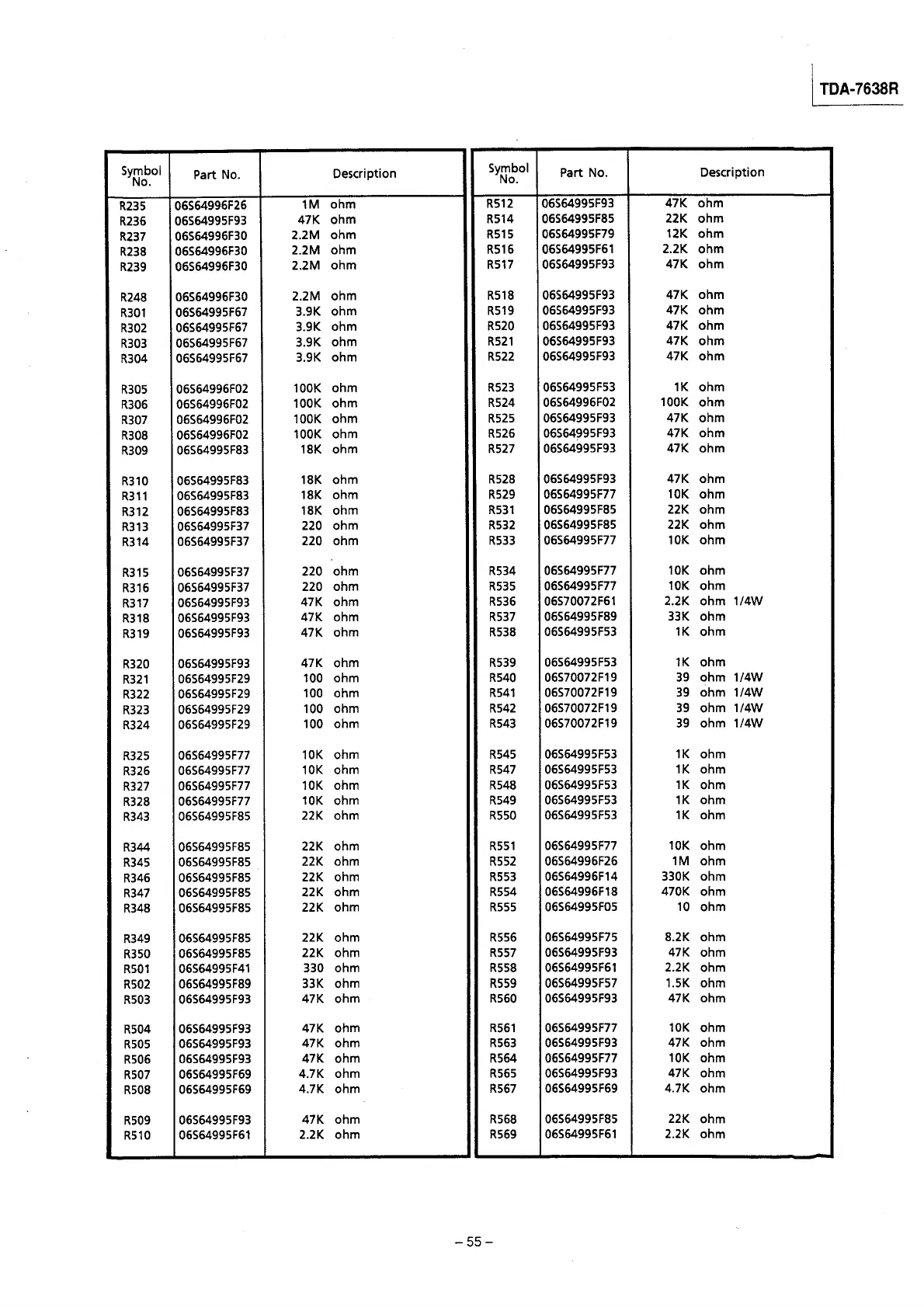 TDA-7638R

| Symbol No. | Part No. | Description |
|---|---|---|
| R235 | 06S64996F26 | 1M ohm |
| R236 | 06S64995F93 | 47K ohm |
| R237 | 06S64996F30 | 2.2M ohm |
| R238 | 06S64996F30 | 2.2M ohm |
| R239 | 06S64996F30 | 2.2M ohm |
| R248 | 06S64996F30 | 2.2M ohm |
| R301 | 06S64995F67 | 3.9K ohm |
| R302 | 06S64995F67 | 3.9K ohm |
| R303 | 06S64995F67 | 3.9K ohm |
| R304 | 06S64995F67 | 3.9K ohm |
| R305 | 06S64996F02 | 100K ohm |
| R306 | 06S64996F02 | 100K ohm |
| R307 | 06S64996F02 | 100K ohm |
| R308 | 06S64996F02 | 100K ohm |
| R309 | 06S64995F83 | 18K ohm |
| R310 | 06S64995F83 | 18K ohm |
| R311 | 06S64995F83 | 18K ohm |
| R312 | 06S64995F83 | 18K ohm |
| R313 | 06S64995F37 | 220 ohm |
| R314 | 06S64995F37 | 220 ohm |
| R315 | 06S64995F37 | 220 ohm |
| R316 | 06S64995F37 | 220 ohm |
| R317 | 06S64995F93 | 47K ohm |
| R318 | 06S64995F93 | 47K ohm |
| R319 | 06S64995F93 | 47K ohm |
| R320 | 06S64995F93 | 47K ohm |
| R321 | 06S64995F29 | 100 ohm |
| R322 | 06S64995F29 | 100 ohm |
| R323 | 06S64995F29 | 100 ohm |
| R324 | 06S64995F29 | 100 ohm |
| R325 | 06S64995F77 | 10K ohm |
| R326 | 06S64995F77 | 10K ohm |
| R327 | 06S64995F77 | 10K ohm |
| R328 | 06S64995F77 | 10K ohm |
| R343 | 06S64995F85 | 22K ohm |
| R344 | 06S64995F85 | 22K ohm |
| R345 | 06S64995F85 | 22K ohm |
| R346 | 06S64995F85 | 22K ohm |
| R347 | 06S64995F85 | 22K ohm |
| R348 | 06S64995F85 | 22K ohm |
| R349 | 06S64995F85 | 22K ohm |
| R350 | 06S64995F85 | 22K ohm |
| R501 | 06S64995F41 | 330 ohm |
| R502 | 06S64995F89 | 33K ohm |
| R503 | 06S64995F93 | 47K ohm |
| R504 | 06S64995F93 | 47K ohm |
| R505 | 06S64995F93 | 47K ohm |
| R506 | 06S64995F93 | 47K ohm |
| R507 | 06S64995F69 | 4.7K ohm |
| R508 | 06S64995F69 | 4.7K ohm |
| R509 | 06S64995F93 | 47K ohm |
| R510 | 06S64995F61 | 2.2K ohm |

| Symbol No. | Part No. | Description |
|---|---|---|
| R512 | 06S64995F93 | 47K ohm |
| R514 | 06S64995F85 | 22K ohm |
| R515 | 06S64995F79 | 12K ohm |
| R516 | 06S64995F61 | 2.2K ohm |
| R517 | 06S64995F93 | 47K ohm |
| R518 | 06S64995F93 | 47K ohm |
| R519 | 06S64995F93 | 47K ohm |
| R520 | 06S64995F93 | 47K ohm |
| R521 | 06S64995F93 | 47K ohm |
| R522 | 06S64995F93 | 47K ohm |
| R523 | 06S64995F53 | 1K ohm |
| R524 | 06S64996F02 | 100K ohm |
| R525 | 06S64995F93 | 47K ohm |
| R526 | 06S64995F93 | 47K ohm |
| R527 | 06S64995F93 | 47K ohm |
| R528 | 06S64995F93 | 47K ohm |
| R529 | 06S64995F77 | 10K ohm |
| R531 | 06S64995F85 | 22K ohm |
| R532 | 06S64995F85 | 22K ohm |
| R533 | 06S64995F77 | 10K ohm |
| R534 | 06S64995F77 | 10K ohm |
| R535 | 06S64995F77 | 10K ohm |
| R536 | 06S70072F61 | 2.2K ohm 1/4W |
| R537 | 06S64995F89 | 33K ohm |
| R538 | 06S64995F53 | 1K ohm |
| R539 | 06S64995F53 | 1K ohm |
| R540 | 06S70072F19 | 39 ohm 1/4W |
| R541 | 06S70072F19 | 39 ohm 1/4W |
| R542 | 06S70072F19 | 39 ohm 1/4W |
| R543 | 06S70072F19 | 39 ohm 1/4W |
| R545 | 06S64995F53 | 1K ohm |
| R547 | 06S64995F53 | 1K ohm |
| R548 | 06S64995F53 | 1K ohm |
| R549 | 06S64995F53 | 1K ohm |
| R550 | 06S64995F53 | 1K ohm |
| R551 | 06S64995F77 | 10K ohm |
| R552 | 06S64996F26 | 1M ohm |
| R553 | 06S64996F14 | 330K ohm |
| R554 | 06S64996F18 | 470K ohm |
| R555 | 06S64995F05 | 10 ohm |
| R556 | 06S64995F75 | 8.2K ohm |
| R557 | 06S64995F93 | 47K ohm |
| R558 | 06S64995F61 | 2.2K ohm |
| R559 | 06S64995F57 | 1.5K ohm |
| R560 | 06S64995F93 | 47K ohm |
| R561 | 06S64995F77 | 10K ohm |
| R563 | 06S64995F93 | 47K ohm |
| R564 | 06S64995F77 | 10K ohm |
| R565 | 06S64995F93 | 47K ohm |
| R567 | 06S64995F69 | 4.7K ohm |
| R568 | 06S64995F85 | 22K ohm |
| R569 | 06S64995F61 | 2.2K ohm |

– 55 –